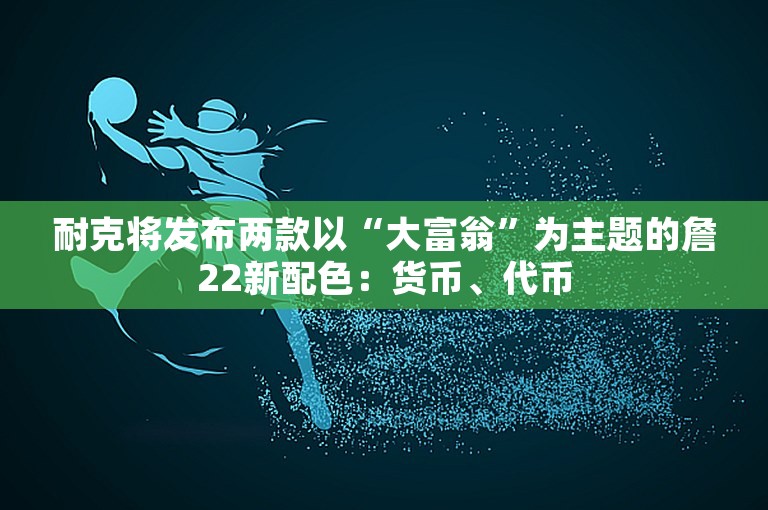 耐克将发布两款以“大富翁”为主题的詹22新配色：货币、代币